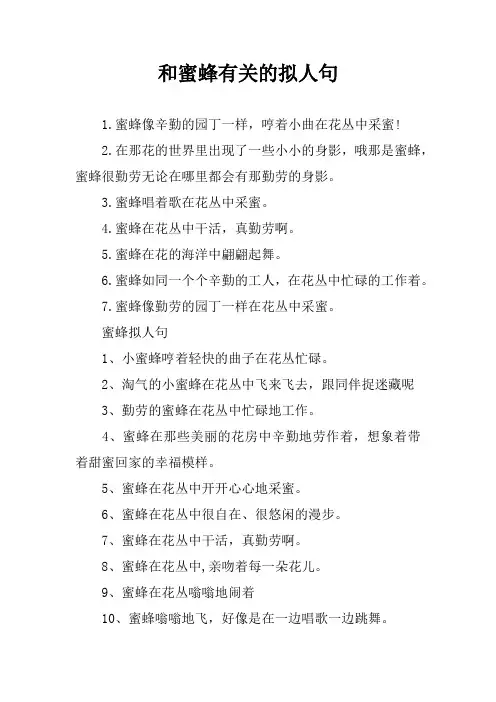 和蜜蜂有关的拟人句

1.蜜蜂像辛勤的园丁一样，哼着小曲在花丛中采蜜！

2.在那花的世界里出现了一些小小的身影，哦那是蜜蜂，蜜蜂很勤劳无论在哪里都会有那勤劳的身影。

3.蜜蜂唱着歌在花丛中采蜜。

4.蜜蜂在花丛中干活，真勤劳啊。

5.蜜蜂在花的海洋中翩翩起舞。

6.蜜蜂如同一个个辛勤的工人，在花丛中忙碌的工作着。

7.蜜蜂像勤劳的园丁一样在花丛中采蜜。

蜜蜂拟人句

1、小蜜蜂哼着轻快的曲子在花丛忙碌。

2、淘气的小蜜蜂在花丛中飞来飞去，跟同伴捉迷藏呢

3、勤劳的蜜蜂在花丛中忙碌地工作。

4、蜜蜂在那些美丽的花房中辛勤地劳作着，想象着带着甜蜜回家的幸福模样。

5、蜜蜂在花丛中开开心心地采蜜。

6、蜜蜂在花丛中很自在、很悠闲的漫步。

7、蜜蜂在花丛中干活，真勤劳啊。

8、蜜蜂在花丛中,亲吻着每一朵花儿。

9、蜜蜂在花丛嗡嗡地闹着

10、蜜蜂嗡嗡地飞，好像是在一边唱歌一边跳舞。